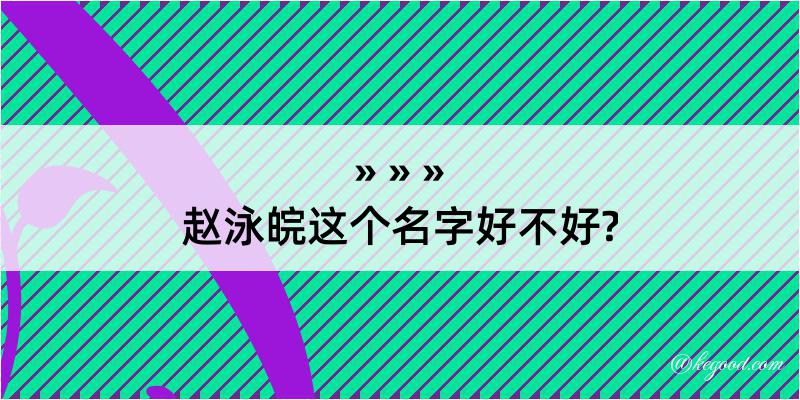 » » »
赵泳皖这个名字好不好?

@kegood.com